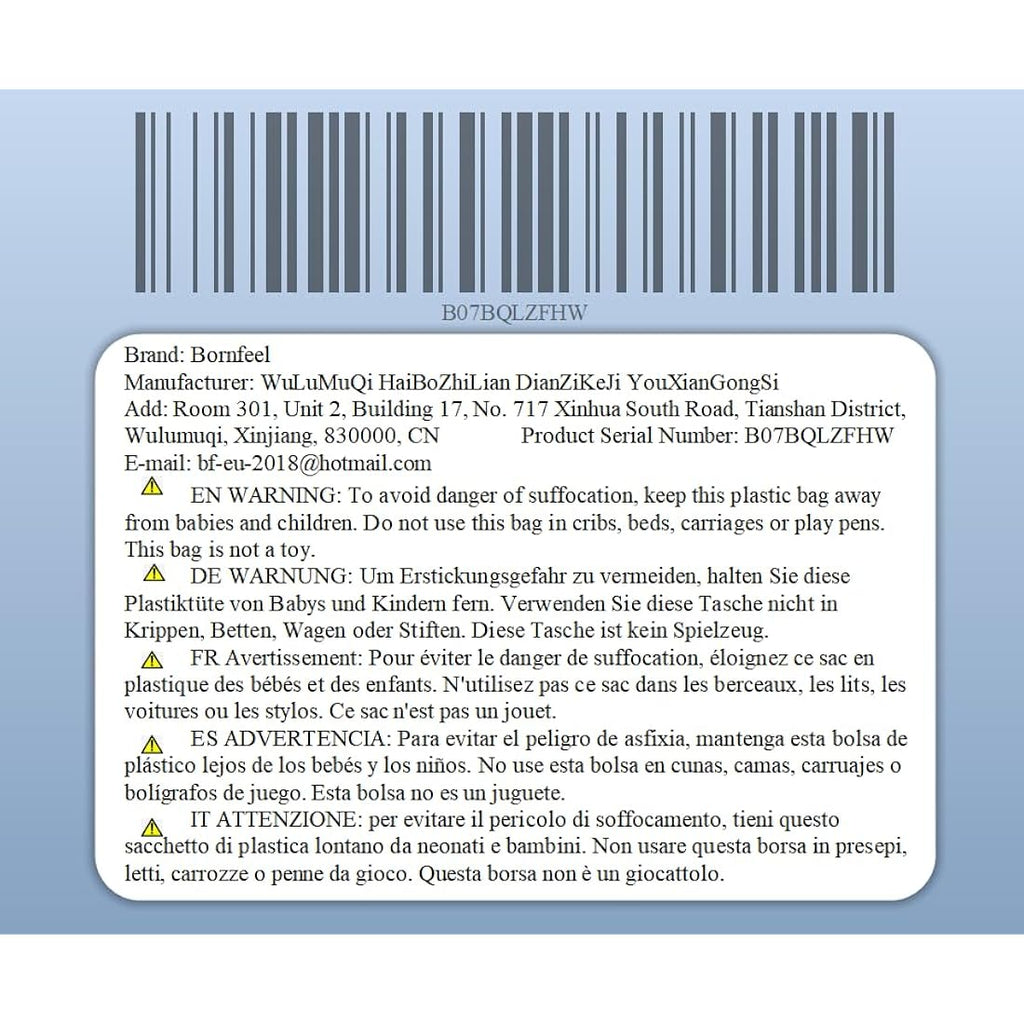 B07BQLZFHW

Brand: Bornfeel
Manufacturer: WuLuMuQi HaiBoZhiLian DianZiKeJi YouXianGongSi
Add: Room 301, Unit 2, Building 17, No. 717 Xinhua South Road, Tianshan District, Wulumuqi, Xinjiang, 830000, CN Product Serial Number: B07BQLZFHW
E-mail: bf-eu-2018@hotmail.com

EN WARNING: To avoid danger of suffocation, keep this plastic bag away from babies and children. Do not use this bag in cribs, beds, carriages or play pens. This bag is not a toy.

DE WARNUNG: Um Erstickungsgefahr zu vermeiden, halten Sie diese Plastiktüte von Babys und Kindern fern. Verwenden Sie diese Tasche nicht in Krippen, Betten, Wagen oder Stiften. Diese Tasche ist kein Spielzeug.

FR Avertissement: Pour éviter le danger de suffocation, éloignez ce sac en plastique des bébés et des enfants. N'utilisez pas ce sac dans les berceaux, les lits, les voitures ou les stylos. Ce sac n'est pas un jouet.

ES ADVERTENCIA: Para evitar el peligro de asfixia, mantenga esta bolsa de plástico lejos de los bebés y los niños. No use esta bolsa en cunas, camas, carruajes o bolígrafos de juego. Esta bolsa no es un juguete.

IT ATTENZIONE: per evitare il pericolo di soffocamento, tieni questo sacchetto di plastica lontano da neonati e bambini. Non usare questa borsa in presepi, letti, carrozze o penne da gioco. Questa borsa non è un giocattolo.